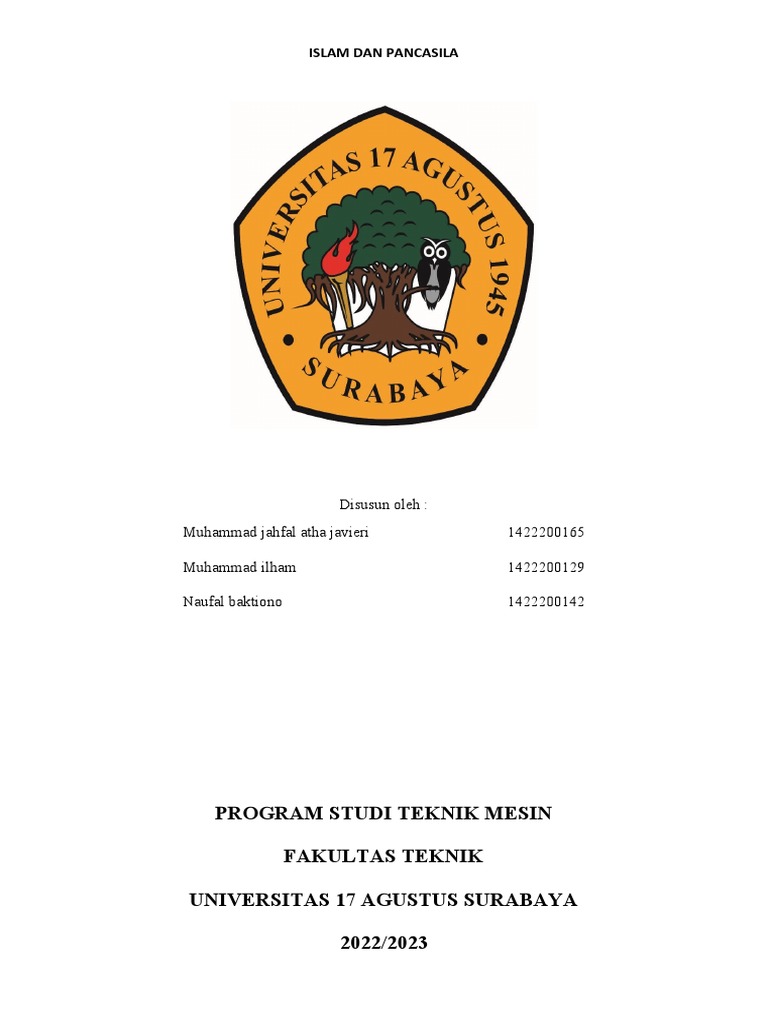 ISLAM DAN PANCASILA

UNIVERSITAS 17 AGUSTUS 1945

SURABAYA

Disusun oleh :

Muhammad jahfal atha javieri 1422200165

Muhammad ilham 1422200129

Naufal baktiono 1422200142

PROGRAM STUDI TEKNIK MESIN

FAKULTAS TEKNIK

UNIVERSITAS 17 AGUSTUS SURABAYA

2022/2023